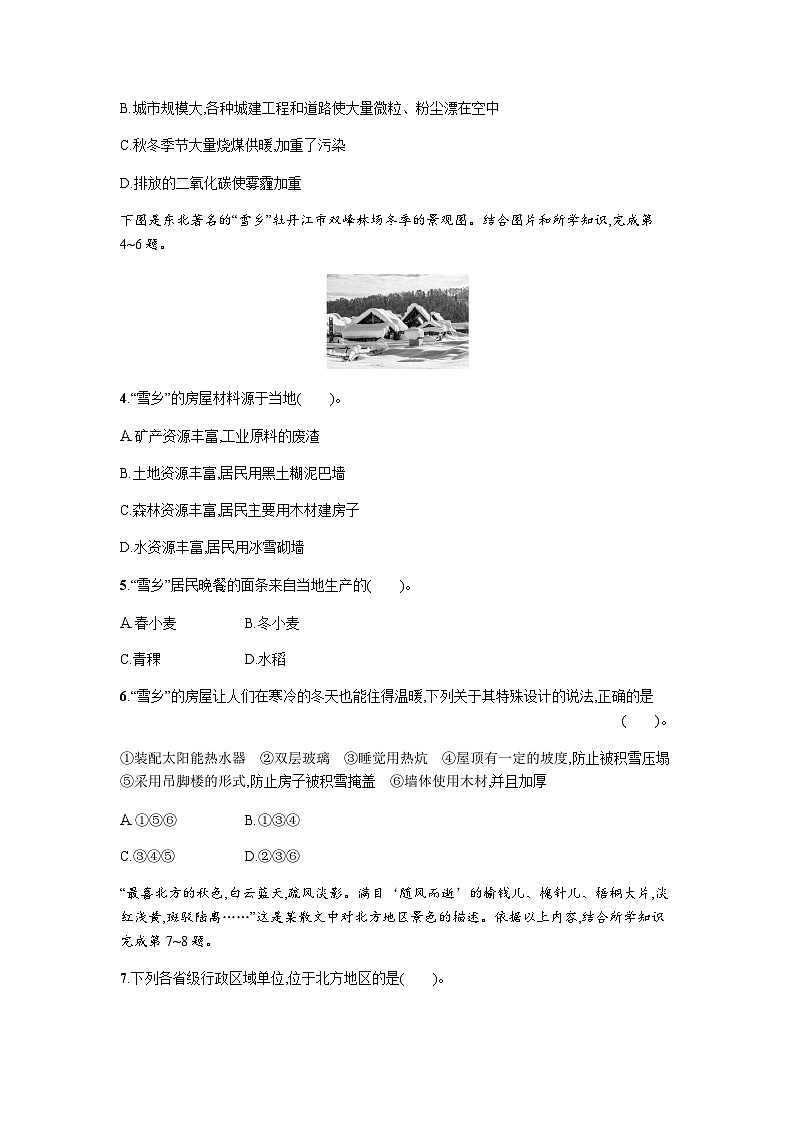 B.城市规模大,各种城建工程和道路使大量微粒、粉尘漂在空中

C.秋冬季节大量烧煤供暖,加重了污染

D.排放的二氧化碳使雾霾加重

下图是东北著名的“雪乡”牡丹江市双峰林场冬季的景观图。结合图片和所学知识,完成第4~6题。

4.“雪乡”的房屋材料源于当地(　　)。

A.矿产资源丰富,工业原料的废渣

B.土地资源丰富,居民用黑土糊泥巴墙

C.森林资源丰富,居民主要用木材建房子

D.水资源丰富,居民用冰雪砌墙

5.“雪乡”居民晚餐的面条来自当地生产的(　　)。

A.春小麦　　B.冬小麦

C.青稞　　D.水稻

6.“雪乡”的房屋让人们在寒冷的冬天也能住得温暖,下列关于其特殊设计的说法,正确的是(　　)。

①装配太阳能热水器　②双层玻璃　③睡觉用热炕　④屋顶有一定的坡度,防止被积雪压塌　⑤采用吊脚楼的形式,防止房子被积雪掩盖　⑥墙体使用木材,并且加厚

A.①⑤⑥　　B.①③④

C.③④⑤　　D.②③⑥

“最喜北方的秋色,白云蓝天,疏风淡影。满目‘随风而逝’的榆钱儿、槐针儿、梧桐大片,淡红浅黄,斑驳陆离……”这是某散文中对北方地区景色的描述。依据以上内容,结合所学知识完成第7~8题。

7.下列各省级行政区域单位,位于北方地区的是(　　)。